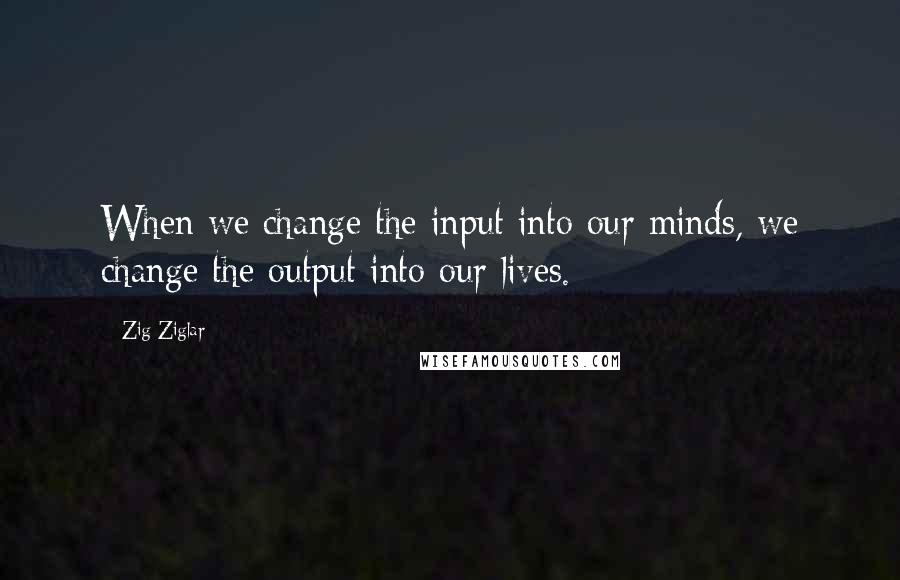 When we change the input into our minds, we change the output into our lives.

Zig Ziglar

WISEFAMOUSQUOTES.COM